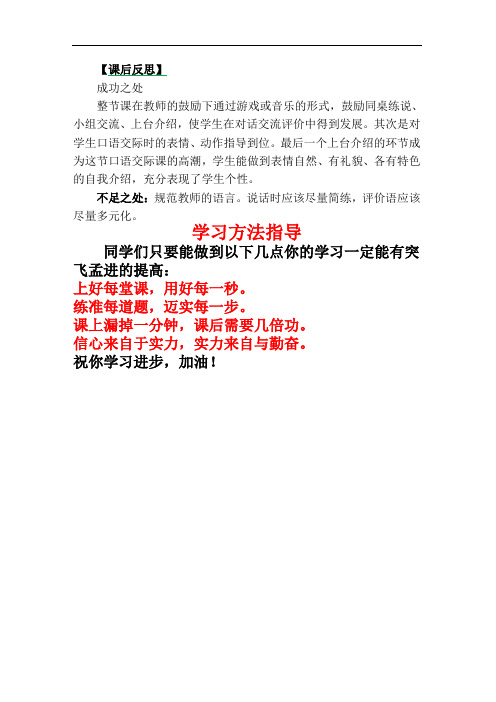 【课后反思】

成功之处

整节课在教师的鼓励下通过游戏或音乐的形式，鼓励同桌练说、小组交流、上台介绍，使学生在对话交流评价中得到发展。其次是对学生口语交际时的表情、动作指导到位。最后一个上台介绍的环节成为这节口语交际课的高潮，学生能做到表情自然、有礼貌、各有特色的自我介绍，充分表现了学生个性。

不足之处：规范教师的语言。说话时应该尽量简练，评价语应该尽量多元化。

学习方法指导

同学们只要能做到以下几点你的学习一定能有突飞孟进的提高：

上好每堂课，用好每一秒。

练准每道题，迈实每一步。

课上漏掉一分钟，课后需要几倍功。

信心来自于实力，实力来自与勤奋。

祝你学习进步，加油！